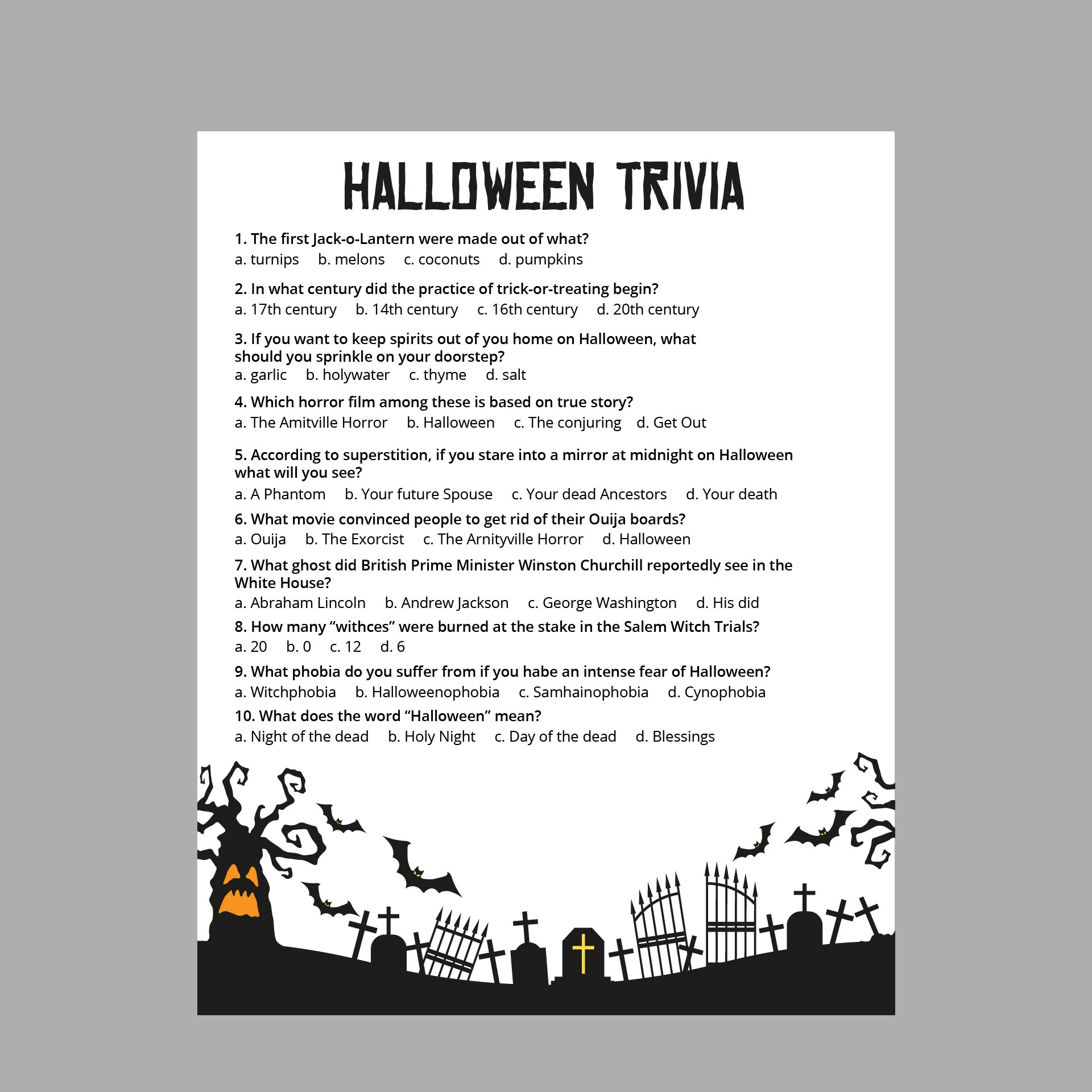 HALLOWEEN TRIVIA

1. The first Jack-o-Lantern were made out of what?
a. turnips b. melons c. coconuts d. pumpkins

2. In what century did the practice of trick-or-treating begin?
a. 17th century b. 14th century c. 16th century d. 20th century

3. If you want to keep spirits out of you home on Halloween, what should you sprinkle on your doorstep?
a. garlic b. holywater c. thyme d. salt

4. Which horror film among these is based on true story?
a. The Amitville Horror b. Halloween c. The conjuring d. Get Out

5. According to superstition, if you stare into a mirror at midnight on Halloween what will you see?
a. A Phantom b. Your future Spouse c. Your dead Ancestors d. Your death

6. What movie convinced people to get rid of their Ouija boards?
a. Ouija b. The Exorcist c. The Arnityville Horror d. Halloween

7. What ghost did British Prime Minister Winston Churchill reportedly see in the White House?
a. Abraham Lincoln b. Andrew Jackson c. George Washington d. His did

8. How many “withces” were burned at the stake in the Salem Witch Trials?
a. 20 b. 0 c. 12 d. 6

9. What phobia do you suffer from if you habe an intense fear of Halloween?
a. Witchphobia b. Halloweenophobia c. Samhainophobia d. Cynophobia

10. What does the word “Halloween” mean?
a. Night of the dead b. Holy Night c. Day of the dead d. Blessings